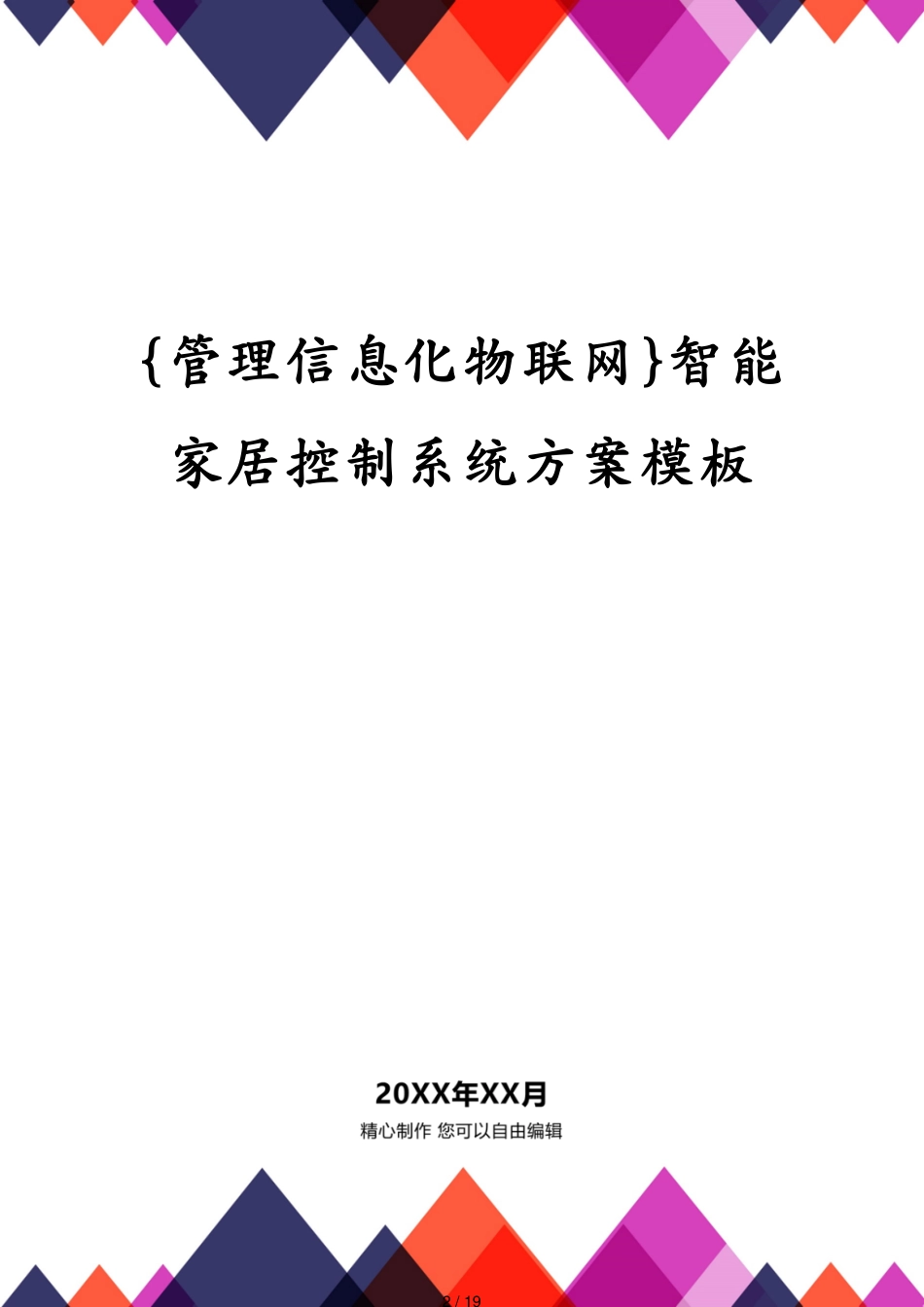 {管理信息化物联网}智能家居控制系统方案模板

20XX年XX月

精心制作 您可以自由编辑

2 / 19